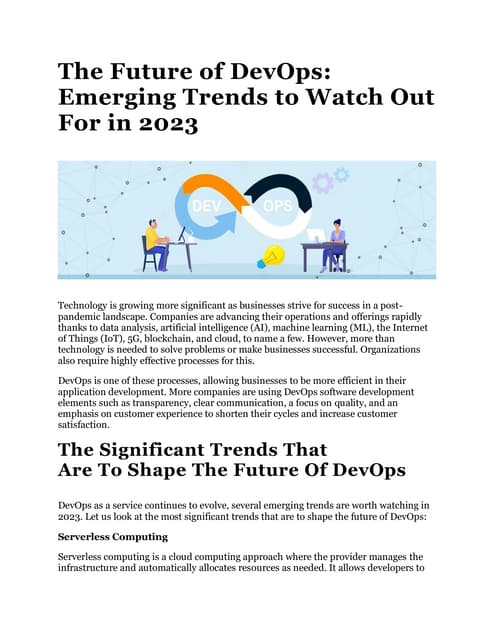 The Future of DevOps: Emerging Trends to Watch Out For in 2023

DEV

OPS

Technology is growing more significant as businesses strive for success in a post-pandemic landscape. Companies are advancing their operations and offerings rapidly thanks to data analysis, artificial intelligence (AI), machine learning (ML), the Internet of Things (IoT), 5G, blockchain, and cloud, to name a few. However, more than technology is needed to solve problems or make businesses successful. Organizations also require highly effective processes for this.

DevOps is one of these processes, allowing businesses to be more efficient in their application development. More companies are using DevOps software development elements such as transparency, clear communication, a focus on quality, and an emphasis on customer experience to shorten their cycles and increase customer satisfaction.

The Significant Trends That Are To Shape The Future Of DevOps

DevOps as a service continues to evolve, several emerging trends are worth watching in 2023. Let us look at the most significant trends that are to shape the future of DevOps:

Serverless Computing

Serverless computing is a cloud computing approach where the provider manages the infrastructure and automatically allocates resources as needed. It allows developers to